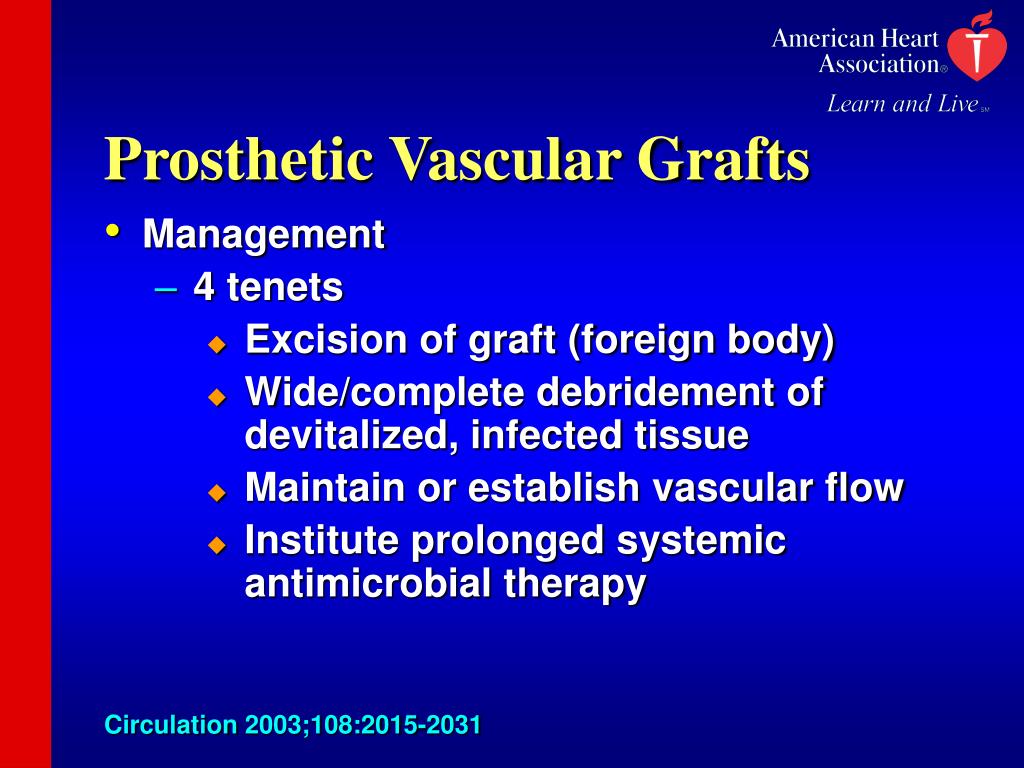 American Heart Association®
Learn and Live℠

Prosthetic Vascular Grafts

• Management
– 4 tenets
◆ Excision of graft (foreign body)
◆ Wide/complete debridement of devitalized, infected tissue
◆ Maintain or establish vascular flow
◆ Institute prolonged systemic antimicrobial therapy

Circulation 2003;108:2015-2031